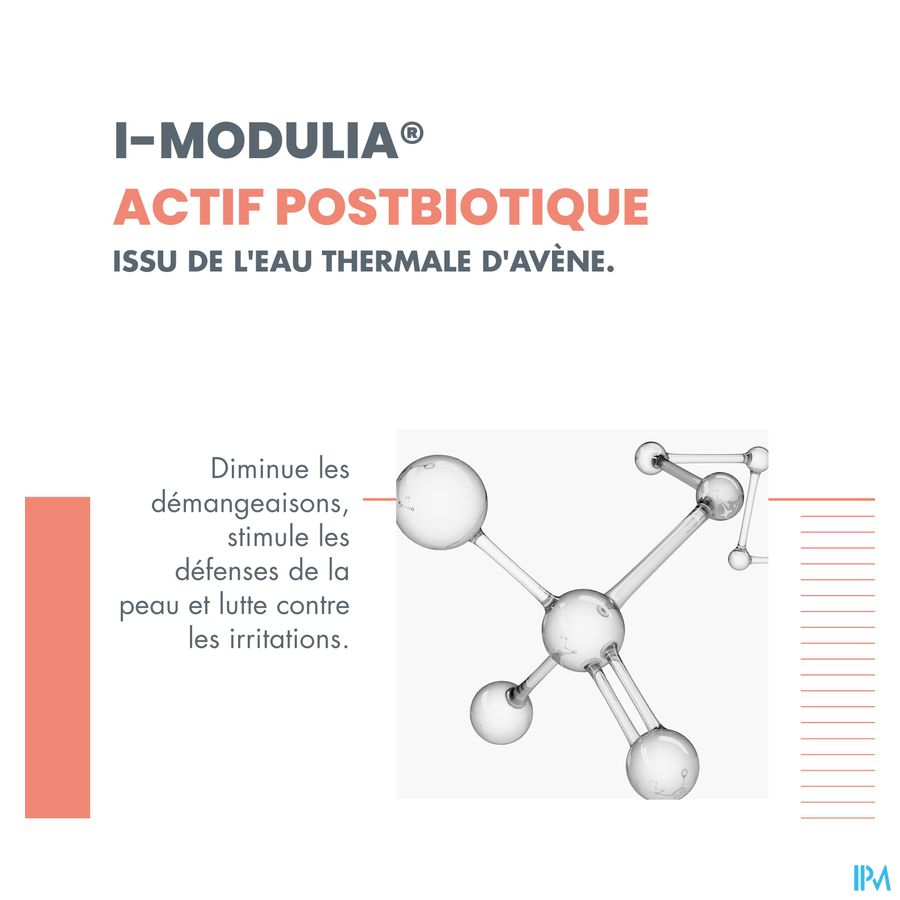 I-MODULIA®
ACTIF POSTBIOTIQUE
ISSU DE L'EAU THERMALE D'AVÈNE.

Diminue les démangeaisons, stimule les défenses de la peau et lutte contre les irritations.

IPM